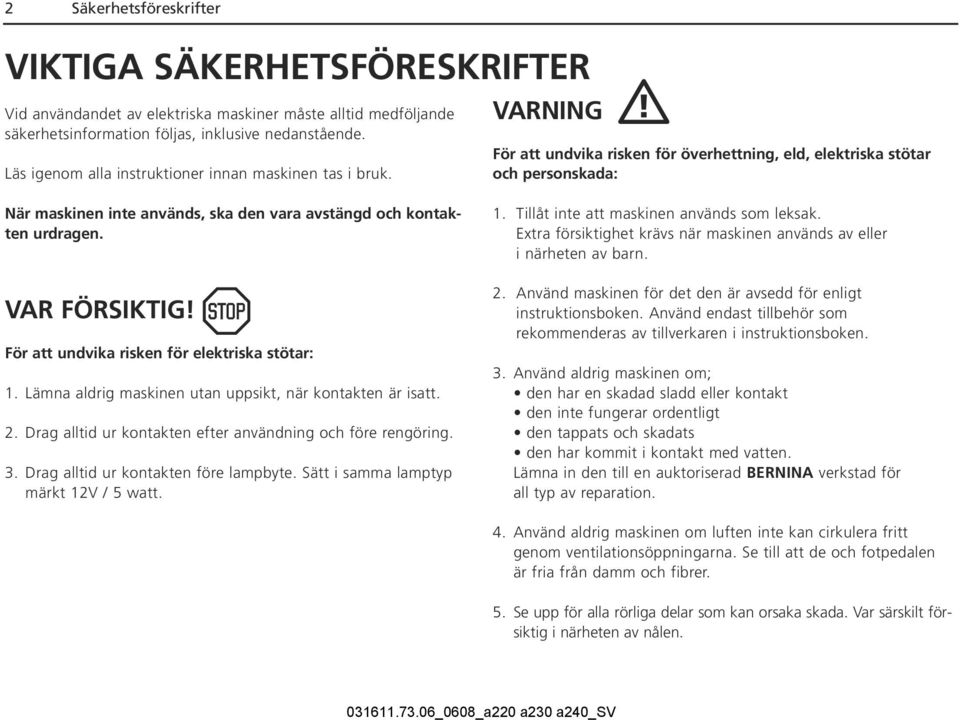 2 Säkerhetsföreskrifter

VIKTIGA SÄKERHETSFÖRESKRIFTER

Vid användandet av elektriska maskiner måste alltid medföljande säkerhetsinformation följas, inklusive nedanstående.

Läs igenom alla instruktioner innan maskinen tas i bruk.

När maskinen inte används, ska den vara avstängd och kontakten urdragen.

VAR FÖRSIKTIG! STOP

För att undvika risken för elektriska stötar:

1. Lämna aldrig maskinen utan uppsikt, när kontakten är isatt.

2. Drag alltid ur kontakten efter användning och före rengöring.

3. Drag alltid ur kontakten före lampbyte. Sätt i samma lamptyp märkt 12V / 5 watt.

VARNING

För att undvika risken för överhettning, eld, elektriska stötar och personskada:

1. Tillåt inte att maskinen används som leksak. Extra försiktighet krävs när maskinen används av eller i närheten av barn.

2. Använd maskinen för det den är avsedd för enligt instruktionsboken. Använd endast tillbehör som rekommenderas av tillverkaren i instruktionsboken.

3. Använd aldrig maskinen om;
• den har en skadad sladd eller kontakt
• den inte fungerar ordentligt
• den tappats och skadats
• den har kommit i kontakt med vatten.
Lämna in den till en auktoriserad BERNINA verkstad för all typ av reparation.

4. Använd aldrig maskinen om luften inte kan cirkulera fritt genom ventilationsöppningarna. Se till att de och fotpedalen är fria från damm och fibrer.

5. Se upp för alla rörliga delar som kan orsaka skada. Var särskilt försiktig i närheten av nålen.

031611.73.06_0608_a220 a230 a240_SV